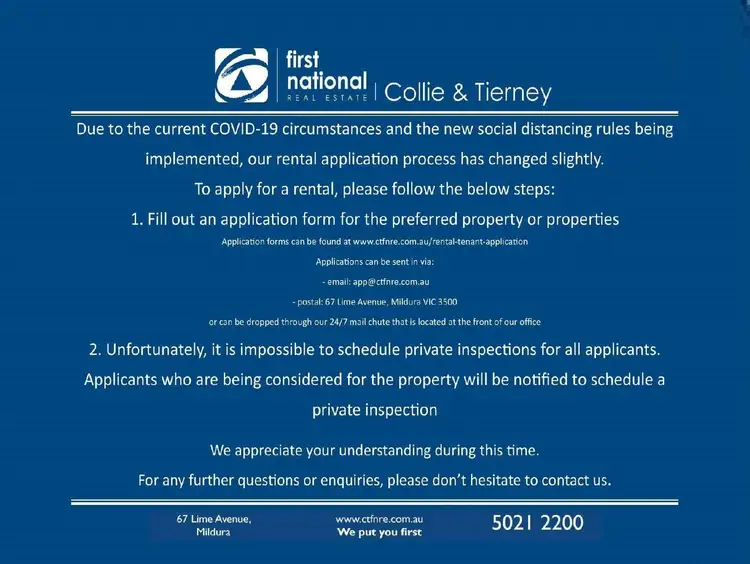 first national
REAL ESTATE | Collie & Tierney

Due to the current COVID-19 circumstances and the new social distancing rules being implemented, our rental application process has changed slightly.

To apply for a rental, please follow the below steps:

1. Fill out an application form for the preferred property or properties

Application forms can be found at www.ctfnre.com.au/rental-tenant-application

Applications can be sent in via:

- email: app@ctfnre.com.au

- postal: 67 Lime Avenue, Mildura VIC 3500

or can be dropped through our 24/7 mail chute that is located at the front of our office

2. Unfortunately, it is impossible to schedule private inspections for all applicants. Applicants who are being considered for the property will be notified to schedule a private inspection

We appreciate your understanding during this time.

For any further questions or enquiries, please don't hesitate to contact us.

67 Lime Avenue, Mildura

www.ctfnre.com.au
We put you first

5021 2200